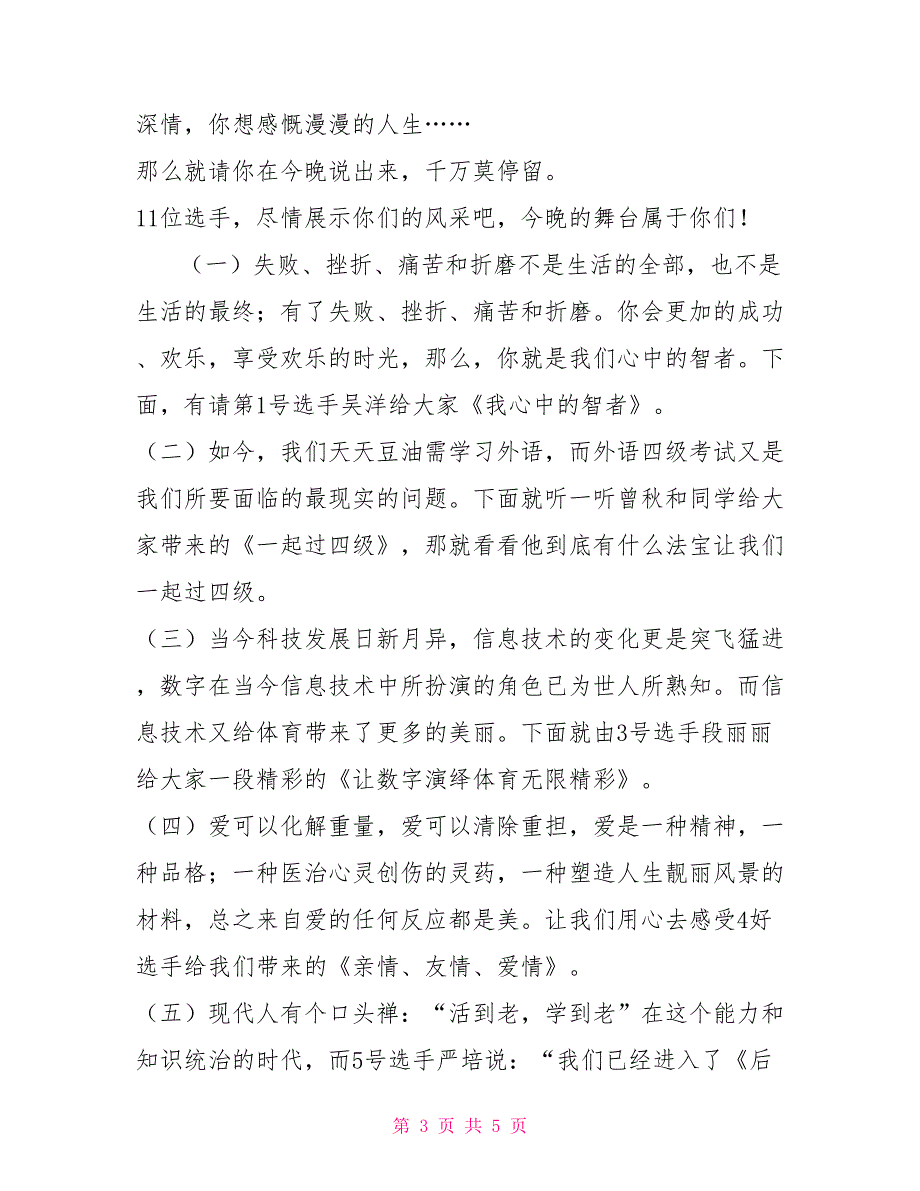 深情，你想感慨漫漫的人生……
那么就请你在今晚说出来，千万莫停留。
11位选手，尽情展示你们的风采吧，今晚的舞台属于你们！

（一）失败、挫折、痛苦和折磨不是生活的全部，也不是生活的最终；有了失败、挫折、痛苦和折磨。你会更加的成功、欢乐，享受欢乐的时光，那么，你就是我们心中的智者。下面，有请第1号选手吴洋给大家《我心中的智者》。

（二）如今，我们天天豆油需学习外语，而外语四级考试又是我们所要面临的最现实的问题。下面就听一听曾秋和同学给大家带来的《一起过四级》，那就看看他到底有什么法宝让我们一起过四级。

（三）当今科技发展日新月异，信息技术的变化更是突飞猛进，数字在当今信息技术中所扮演的角色已为世人所熟知。而信息技术又给体育带来了更多的美丽。下面就由3号选手段丽丽给大家一段精彩的《让数字演绎体育无限精彩》。

（四）爱可以化解重量，爱可以清除重担，爱是一种精神，一种品格；一种医治心灵创伤的灵药，一种塑造人生靓丽风景的材料，总之来自爱的任何反应都是美。让我们用心去感受4好选手给我们带来的《亲情、友情、爱情》。

（五）现代人有个口头禅：“活到老，学到老”在这个能力和知识统治的时代，而5号选手严培说：“我们已经进入了《后

第 3 页 共 5 页